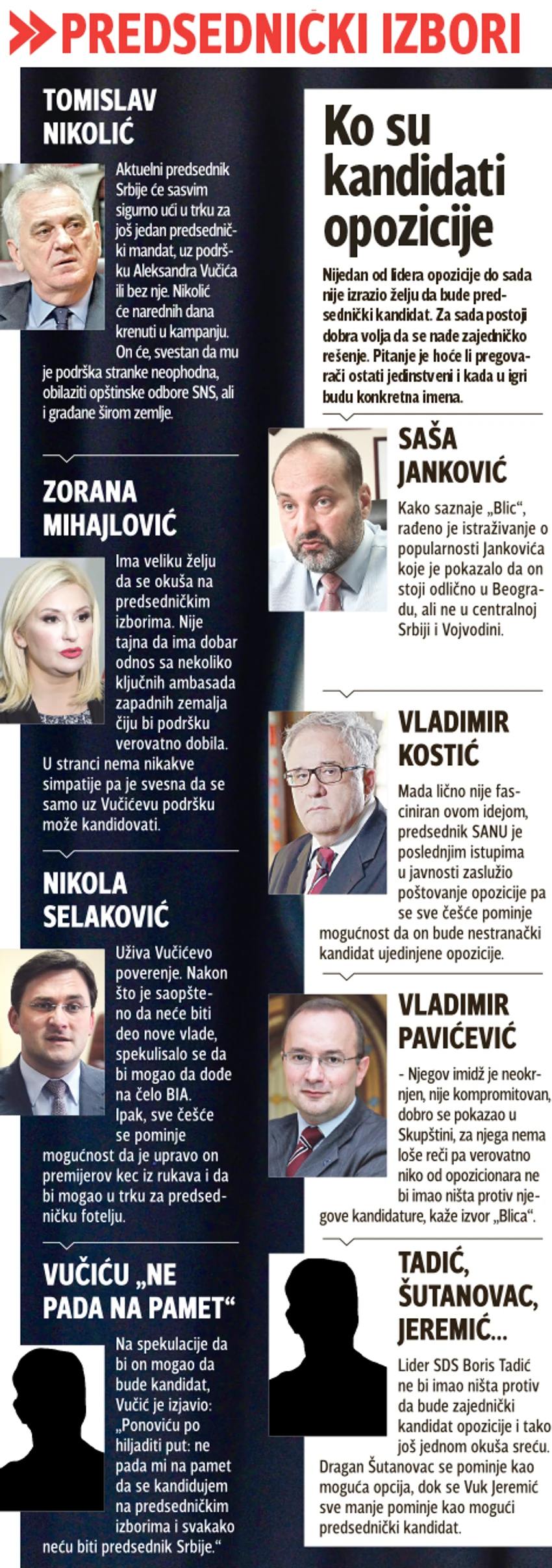 PREDSEDNIČKI IZBORI

TOMISLAV NIKOLIĆ

Aktuelni predsednik Srbije će sasvim sigurno ući u trku za još jedan predsednički mandat, uz podršku Aleksandra Vučića ili bez nje. Nikolić će narednih dana krenuti u kampanju. On će, svestan da mu je podrška stranke neophodna, obilaziti opštinske odbore SNS, ali i građane širom zemlje.

ZORANA MIHAJLOVIĆ

Ima veliku želju da se okuša na predsedničkim izborima. Nije tajna da ima dobar odnos sa nekoliko ključnih ambasada zapadnih zemalja čiju bi podršku verovatno dobila. U stranci nema nikakve simpatije pa je svesna da se samo uz Vučićevu podršku može kandidovati.

NIKOLA SELAKOVIĆ

Uživa Vučićevo poverenje. Nakon što je saopšteno da neće biti deo nove vlade, spekulisalo se da bi mogao da dođe na čelo BIA. Ipak, sve češće se pominje mogućnost da je upravo on premijerov kec iz rukava i da bi mogao u trku za predsedničku fotelju.

VUČIĆU „NE PADA NA PAMET“

Na spekulacije da bi on mogao da bude kandidat, Vučić je izjavio: „Ponoviću po hiljaditi put: ne pada mi na pamet da se kandidujem na predsedničkim izborima i svakako neću biti predsednik Srbije.“

Ko su kandidati opozicije

Nijedan od lidera opozicije do sada nije izrazio želju da bude predsednički kandidat. Za sada postoji dobra volja da se nađe zajedničko rešenje. Pitanje je hoće li pregovarači ostati jedinstveni i kada u igri budu konkretna imena.

SAŠA JANKOVIĆ

Kako saznaje „Blic“, rađeno je istraživanje o popularnosti Jankovića koje je pokazalo da on stoji odlično u Beogradu, ali ne u centralnoj Srbiji i Vojvodini.

VLADIMIR KOSTIĆ

Mada lično nije fasciniran ovom idejom, predsednik SANU je poslednjim istupima u javnosti zaslužio poštovanje opozicije pa se sve češće pominje mogućnost da on bude nestranački kandidat ujedinjene opozicije.

VLADIMIR PAVIĆEVIĆ

- Njegov imidž je neokrnjen, nije kompromitovan, dobro se pokazao u Skupštini, za njega nema loše reči pa verovatno niko od opozicionara ne bi imao ništa protiv njegove kandidature, kaže izvor „Blica“.

TADIĆ, ŠUTANOVAC, JEREMIĆ...

Lider SDS Boris Tadić ne bi imao ništa protiv da bude zajednički kandidat opozicije i tako još jednom okuša sreću. Dragan Šutanovac se pominje kao moguća opcija, dok se Vuk Jeremić sve manje pominje kao mogući predsednički kandidat.